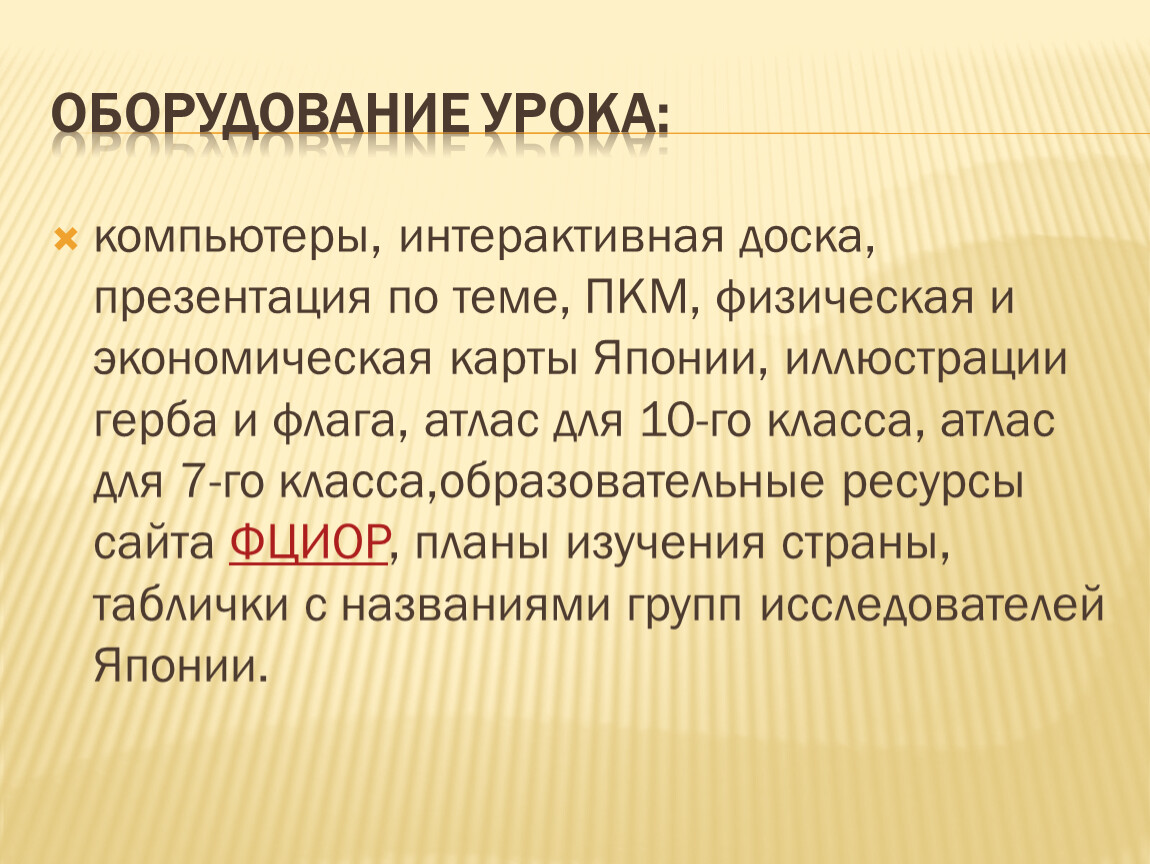 ОБОРУДОВАНИЕ УРОКА:

компьютеры, интерактивная доска, презентация по теме, ПКМ, физическая и экономическая карты Японии, иллюстрации герба и флага, атлас для 10-го класса, атлас для 7-го класса,образовательные ресурсы сайта ФЦИОР, планы изучения страны, таблички с названиями групп исследователей Японии.